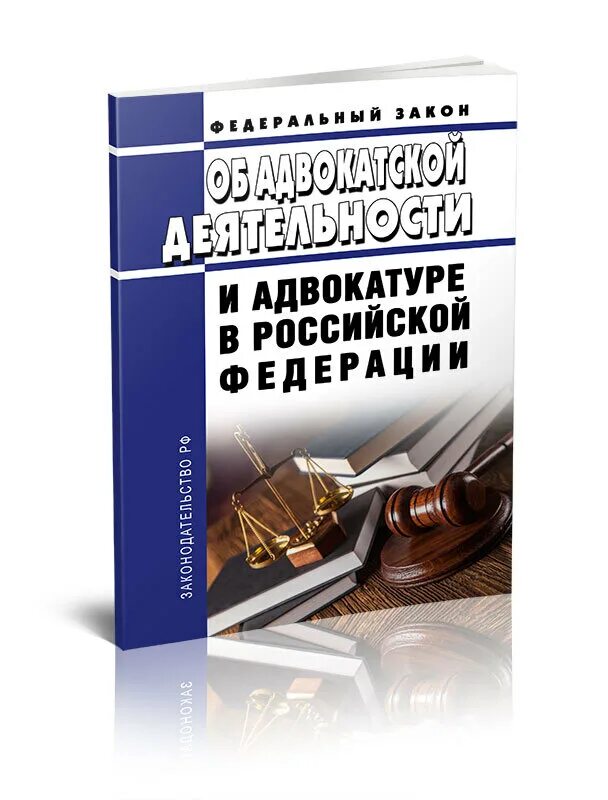 ФЕДЕРАЛЬНЫЙ ЗАКОН

ОБ АДВОКАТСКОЙ ДЕЯТЕЛЬНОСТИ

И АДВОКАТУРЕ В РОССИЙСКОЙ ФЕДЕРАЦИИ

ЗАКОНОДАТЕЛЬСТВО РФ